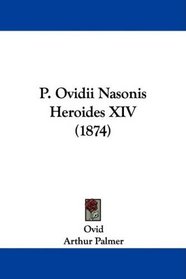 P. Ovidii Nasonis
Heroides XIV
(1874)

Ovid
Arthur Palmer